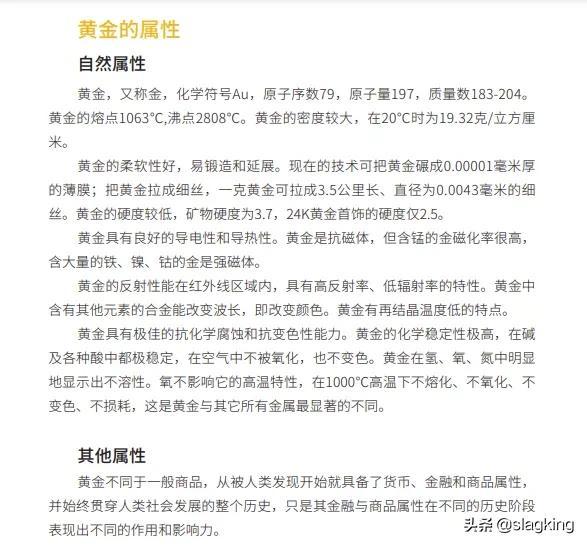 黄金的属性

自然属性

黄金，又称金，化学符号Au，原子序数79，原子量197，质量数183-204。黄金的熔点1063°C,沸点2808°C。黄金的密度较大，在20°C时为19.32克/立方厘米。

黄金的柔软性好，易锻造和延展。现在的技术可把黄金碾成0.00001毫米厚的薄膜；把黄金拉成细丝，一克黄金可拉成3.5公里长、直径为0.0043毫米的细丝。黄金的硬度较低，矿物硬度为3.7，24K黄金首饰的硬度仅2.5。

黄金具有良好的导电性和导热性。黄金是抗磁体，但含锰的金磁化率很高，含大量的铁、镍、钴的金是强磁体。

黄金的反射性能在红外线区域内，具有高反射率、低辐射率的特性。黄金中含有其他元素的合金能改变波长，即改变颜色。黄金有再结晶温度低的特点。

黄金具有极佳的抗化学腐蚀和抗变色性能力。黄金的化学稳定性极高，在碱及各种酸中都极稳定，在空气中不被氧化，也不变色。黄金在氢、氧、氮中明显地显示出不溶性。氧不影响它的高温特性，在1000°C高温下不熔化、不氧化、不变色、不损耗，这是黄金与其它所有金属最显著的不同。

其他属性

黄金不同于一般商品，从被人类发现开始就具备了货币、金融和商品属性，并始终贯穿人类社会发展的整个历史，只是其金融与商品属性在不同的历史阶段表现出不同的作用和影响力。

头条 @slagking